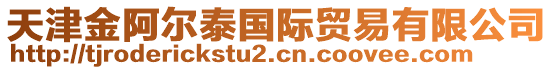 天津金阿尔泰国际贸易有限公司
http://tjroderickstu2.cn.coovee.com